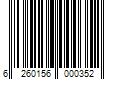 6 260156 000352